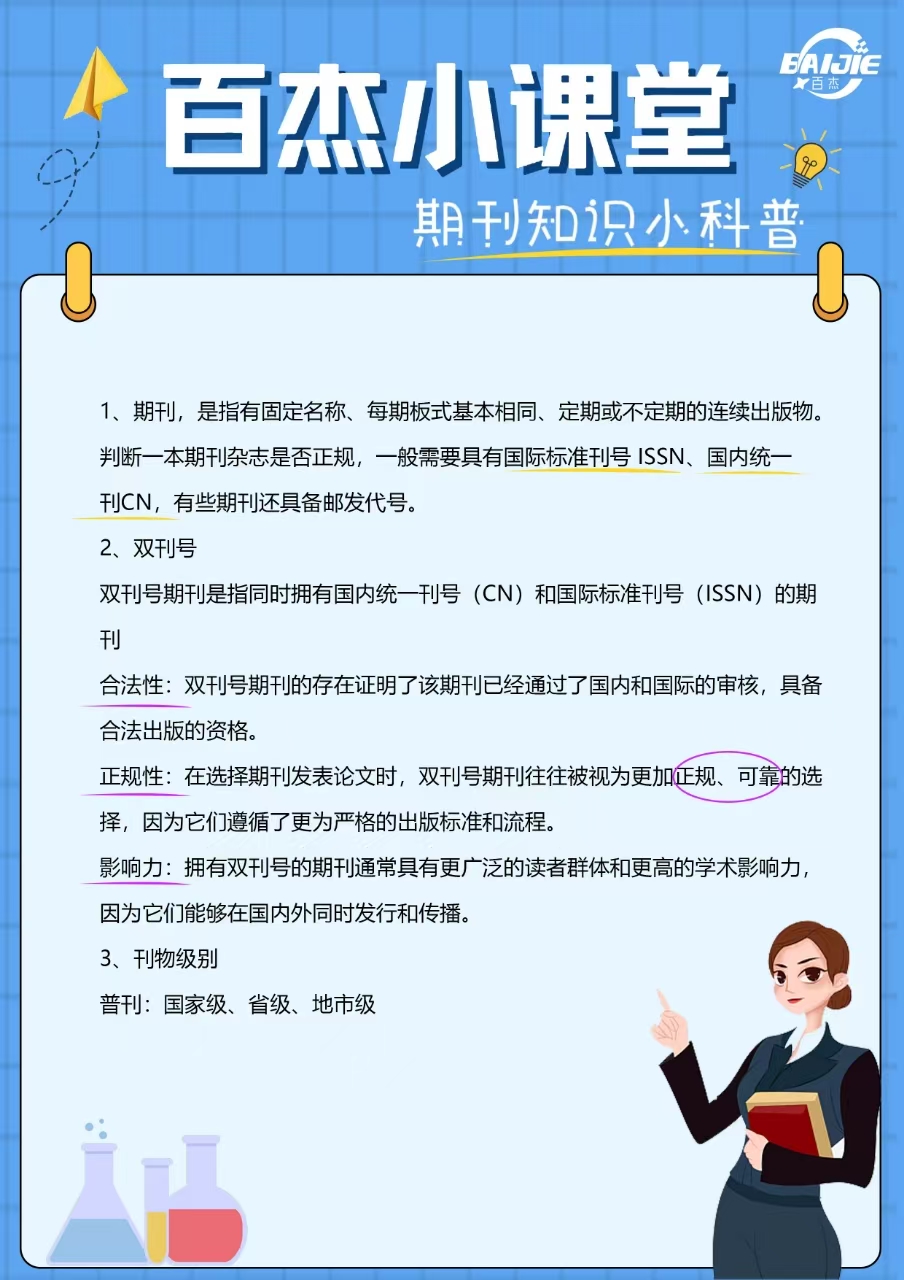 BAIJIE
百杰

百杰小课堂

期刊知识小科普

1、期刊，是指有固定名称、每期板式基本相同、定期或不定期的连续出版物。判断一本期刊杂志是否正规，一般需要具有国际标准刊号 ISSN、国内统一刊CN，有些期刊还具备邮发代号。

2、双刊号

双刊号期刊是指同时拥有国内统一刊号（CN）和国际标准刊号（ISSN）的期刊

合法性：双刊号期刊的存在证明了该期刊已经通过了国内和国际的审核，具备合法出版的资格。

正规性：在选择期刊发表论文时，双刊号期刊往往被视为更加正规、可靠的选择，因为它们遵循了更为严格的出版标准和流程。

影响力：拥有双刊号的期刊通常具有更广泛的读者群体和更高的学术影响力，因为它们能够在国内外同时发行和传播。

3、刊物级别

普刊：国家级、省级、地市级